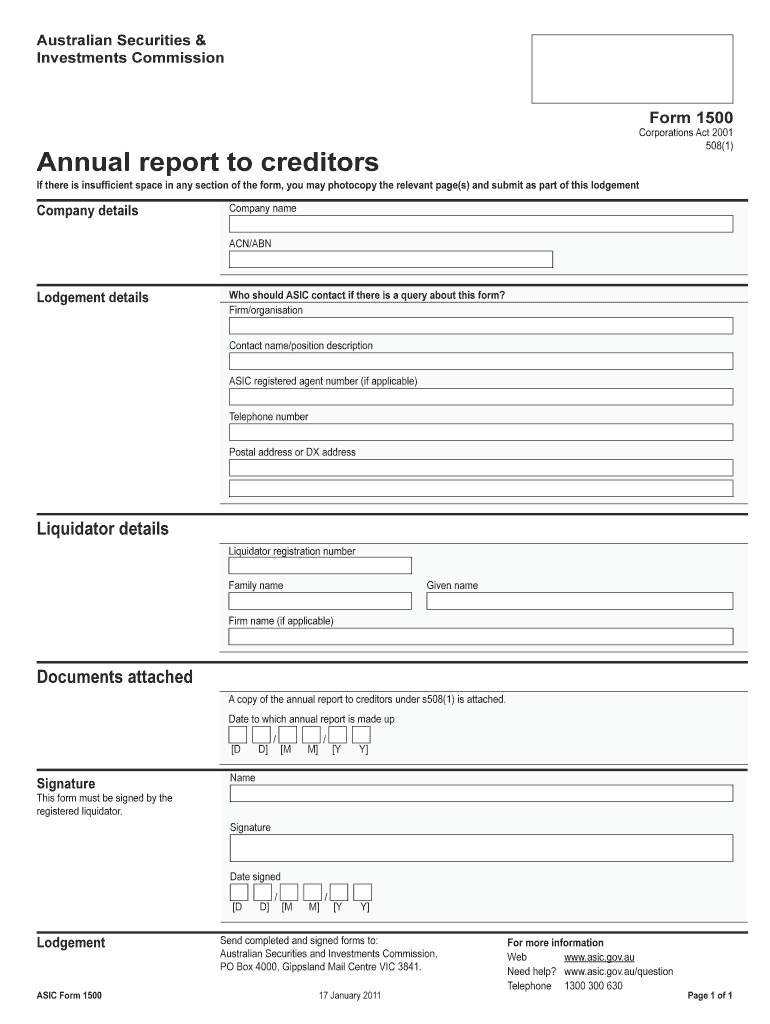 Australian Securities & Investments Commission

Form 1500
Corporations Act 2001
508(1)

Annual report to creditors

If there is insufficient space in any section of the form, you may photocopy the relevant page(s) and submit as part of this lodgement

Company details

Company name

ACN/ABN

Lodgement details

Who should ASIC contact if there is a query about this form?

Firm/organisation

Contact name/position description

ASIC registered agent number (if applicable)

Telephone number

Postal address or DX address

Liquidator details

Liquidator registration number

Family name

Given name

Firm name (if applicable)

Documents attached

A copy of the annual report to creditors under s508(1) is attached.

Date to which annual report is made up

/ /
[D D] [M M] [Y Y]

Signature

This form must be signed by the registered liquidator.

Name

Signature

Date signed

/ /
[D D] [M M] [Y Y]

Lodgement

Send completed and signed forms to:
Australian Securities and Investments Commission,
PO Box 4000, Gippsland Mail Centre VIC 3841.

For more information
Web www.asic.gov.au
Need help? www.asic.gov.au/question
Telephone 1300 300 630

ASIC Form 1500

17 January 2011

Page 1 of 1